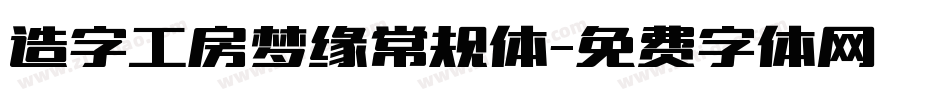 造字工房梦缘常规体-免费字体网